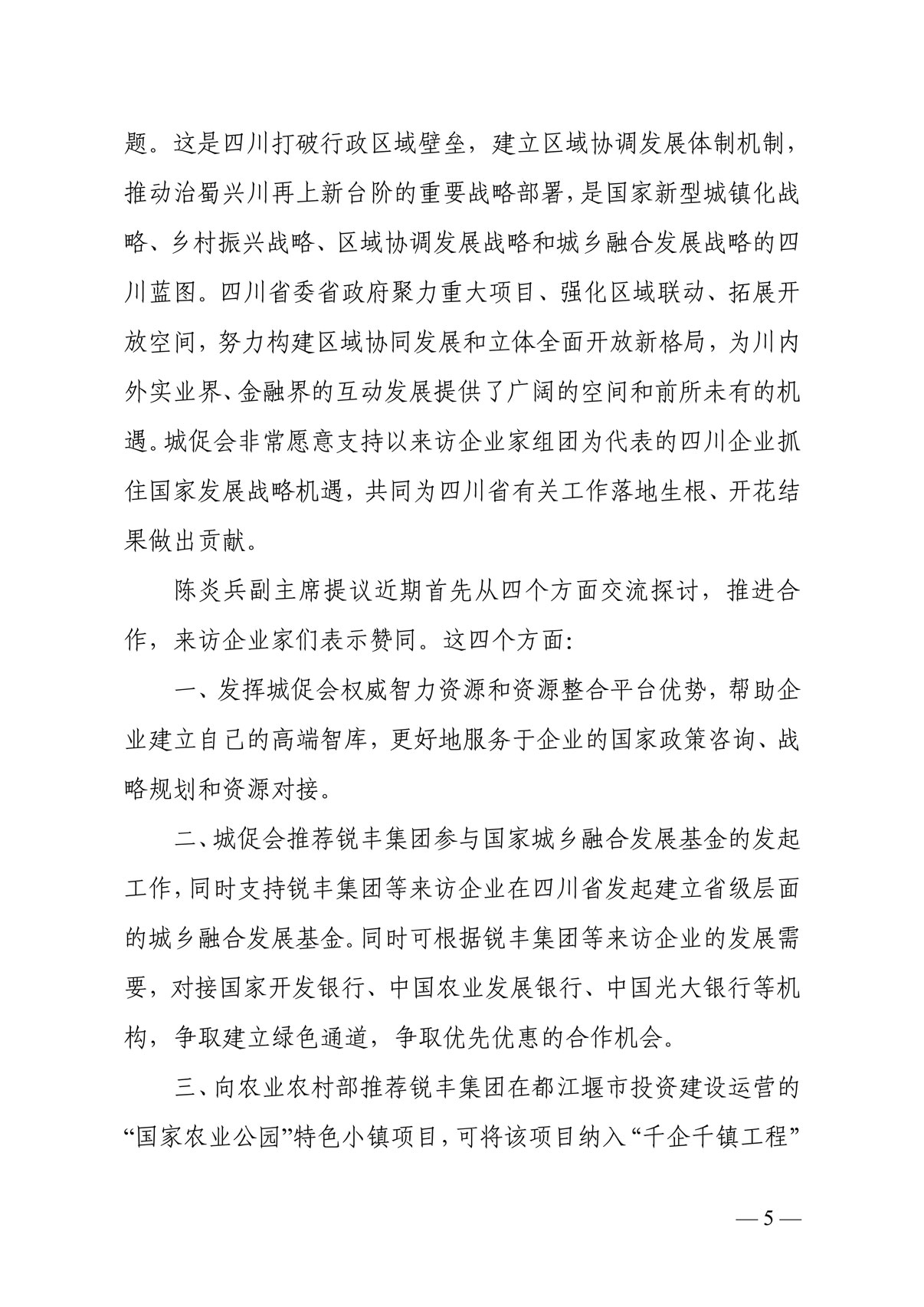 题。这是四川打破行政区域壁垒，建立区域协调发展体制机制，推动治蜀兴川再上新台阶的重要战略部署，是国家新型城镇化战略、乡村振兴战略、区域协调发展战略和城乡融合发展战略的四川蓝图。四川省委省政府聚力重大项目、强化区域联动、拓展开放空间，努力构建区域协同发展和立体全面开放新格局，为川内外实业界、金融界的互动发展提供了广阔的空间和前所未有的机遇。城促会非常愿意支持以来访企业家组团为代表的四川企业抓住国家发展战略机遇，共同为四川省有关工作落地生根、开花结果做出贡献。

陈炎兵副主席提议近期首先从四个方面交流探讨，推进合作，来访企业家们表示赞同。这四个方面：

一、发挥城促会权威智力资源和资源整合平台优势，帮助企业建立自己的高端智库，更好地服务于企业的国家政策咨询、战略规划和资源对接。

二、城促会推荐锐丰集团参与国家城乡融合发展基金的发起工作，同时支持锐丰集团等来访企业在四川省发起建立省级层面的城乡融合发展基金。同时可根据锐丰集团等来访企业的发展需要，对接国家开发银行、中国农业发展银行、中国光大银行等机构，争取建立绿色通道，争取优先优惠的合作机会。

三、向农业农村部推荐锐丰集团在都江堰市投资建设运营的“国家农业公园”特色小镇项目，可将该项目纳入“千企千镇工程”

— 5 —